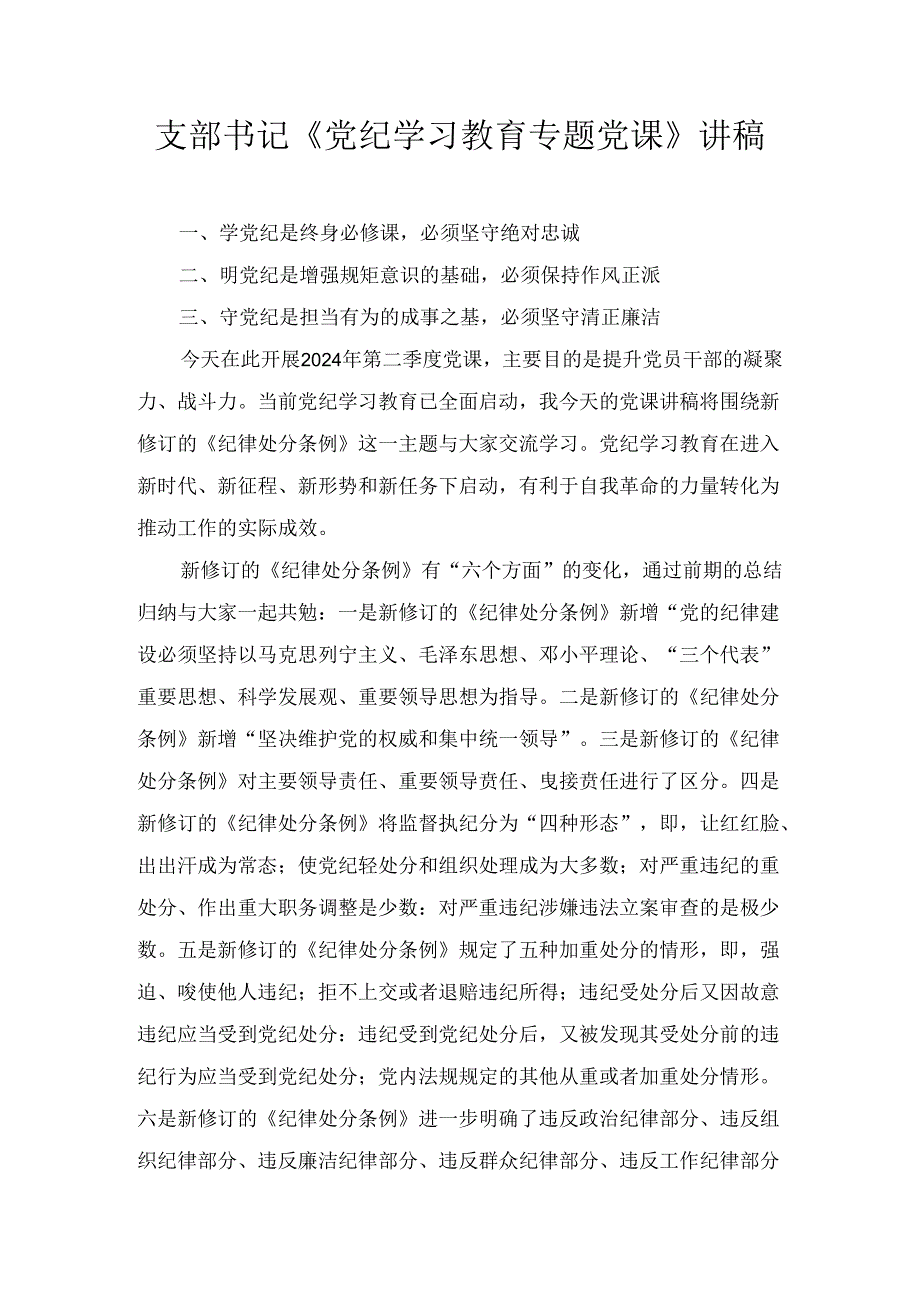 支部书记《党纪学习教育专题党课》讲稿

一、学党纪是终身必修课，必须坚守绝对忠诚

二、明党纪是增强规矩意识的基础，必须保持作风正派

三、守党纪是担当有为的成事之基，必须坚守清正廉洁

今天在此开展2024年第二季度党课，主要目的是提升党员干部的凝聚力、战斗力。当前党纪学习教育已全面启动，我今天的党课讲稿将围绕新修订的《纪律处分条例》这一主题与大家交流学习。党纪学习教育在进入新时代、新征程、新形势和新任务下启动，有利于自我革命的力量转化为推动工作的实际成效。

新修订的《纪律处分条例》有“六个方面”的变化，通过前期的总结归纳与大家一起共勉：一是新修订的《纪律处分条例》新增“党的纪律建设必须坚持以马克思列宁主义、毛泽东思想、邓小平理论、“三个代表”重要思想、科学发展观、重要领导思想为指导。二是新修订的《纪律处分条例》新增“坚决维护党的权威和集中统一领导”。三是新修订的《纪律处分条例》对主要领导责任、重要领导责任、曳接责任进行了区分。四是新修订的《纪律处分条例》将监督执纪分为“四种形态”，即，让红红脸、出出汗成为常态；使党纪轻处分和组织处理成为大多数；对严重违纪的重处分、作出重大职务调整是少数：对严重违纪涉嫌违法立案审查的是极少数。五是新修订的《纪律处分条例》规定了五种加重处分的情形，即，强迫、唆使他人违纪；拒不上交或者退赔违纪所得；违纪受处分后又因故意违纪应当受到党纪处分：违纪受到党纪处分后，又被发现其受处分前的违纪行为应当受到党纪处分；党内法规规定的其他从重或者加重处分情形。六是新修订的《纪律处分条例》进一步明确了违反政治纪律部分、违反组织纪律部分、违反廉洁纪律部分、违反群众纪律部分、违反工作纪律部分